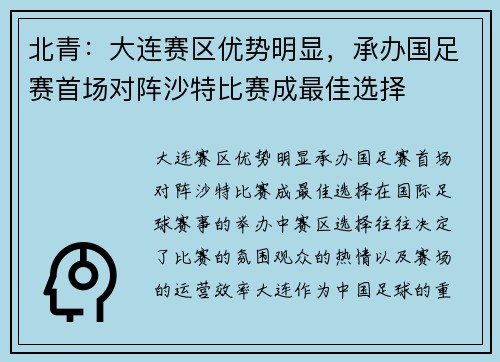 北青：大连赛区优势明显，承办国足赛首场对阵沙特比赛成最佳选择

大连赛区优势明显承办国足赛首场对阵沙特比赛成最佳选择在国际足球赛事的举办中赛区选择往往决定了比赛的氛围观众的热情以及赛场的运营效率大连作为中国足球的重